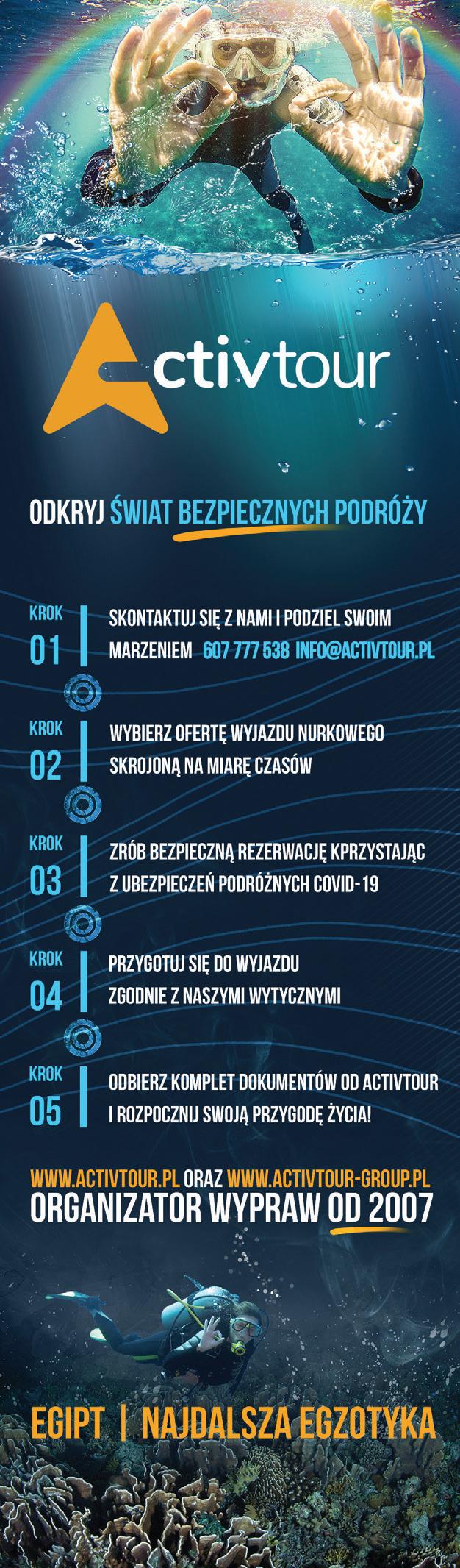 Activtour

ODKRYJ ŚWIAT BEZPIECZNYCH PODRÓŻY

KROK
01
SKONTAKTUJ SIĘ Z NAMI I PODZIEL SWOIM MARZENIEM 607 777 538 INFO@ACTIVTOUR.PL

KROK
02
WYBIERZ OFERTĘ WYJAZDU NURKOWEGO SKROJONĄ NA MIARĘ CZASÓW

KROK
03
ZRÓB BEZPIECZNĄ REZERWACJĘ KPRZYSTAJĄC Z UBEZPIECZEŃ PODRÓŻNYCH COVID-19

KROK
04
PRZYGOTUJ SIĘ DO WYJAZDU ZGODNIE Z NASZYMI WYTYCZNYMI

KROK
05
ODBIERZ KOMPLET DOKUMENTÓW OD ACTIVTOUR I ROZPOCZNIJ SWOJĄ PRZYGODĘ ŻYCIA!

WWW.ACTIVTOUR.PL ORAZ WWW.ACTIVTOUR-GROUP.PL
ORGANIZATOR WYPRAW OD 2007

EGIPT | NAJDALSZA EGZOTYKA